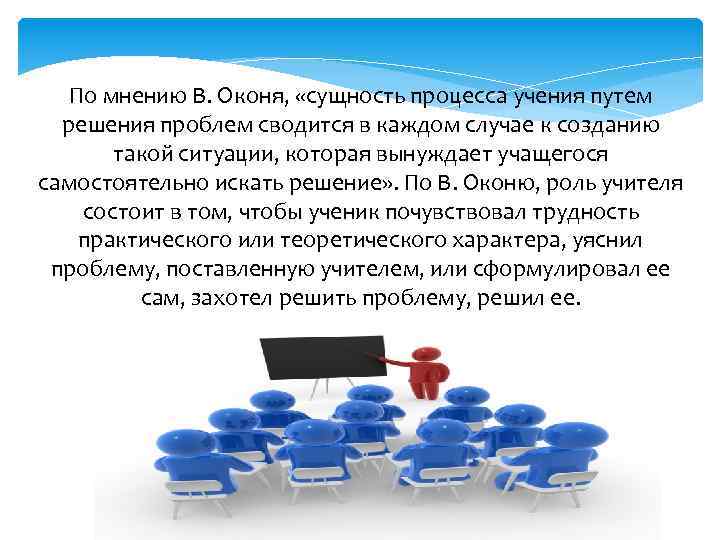 По мнению В. Оконя, «сущность процесса учения путем решения проблем сводится в каждом случае к созданию такой ситуации, которая вынуждает учащегося самостоятельно искать решение». По В. Оконю, роль учителя состоит в том, чтобы ученик почувствовал трудность практического или теоретического характера, уяснил проблему, поставленную учителем, или сформулировал ее сам, захотел решить проблему, решил ее.